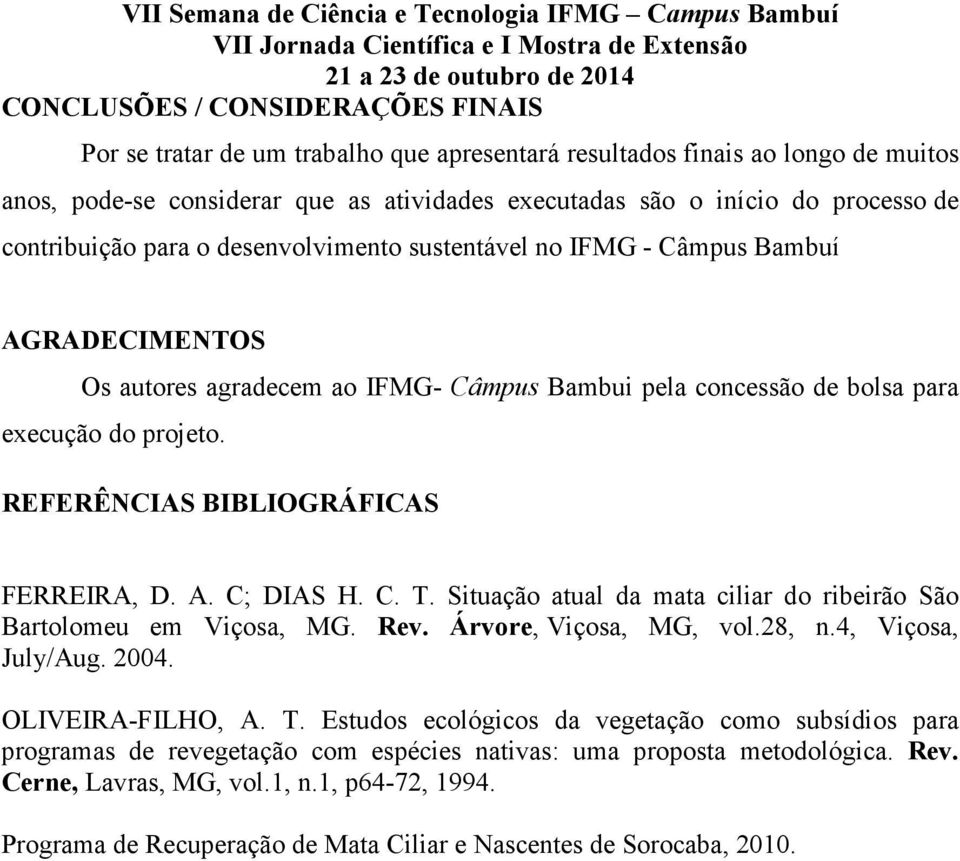 VII Semana de Ciência e Tecnologia IFMG – Campus Bambuí
VII Jornada Científica e I Mostra de Extensão
21 a 23 de outubro de 2014

CONCLUSÕES / CONSIDERAÇÕES FINAIS

Por se tratar de um trabalho que apresentará resultados finais ao longo de muitos anos, pode-se considerar que as atividades executadas são o início do processo de contribuição para o desenvolvimento sustentável no IFMG - Câmpus Bambuí

AGRADECIMENTOS

Os autores agradecem ao IFMG- Câmpus Bambui pela concessão de bolsa para execução do projeto.

REFERÊNCIAS BIBLIOGRÁFICAS

FERREIRA, D. A. C; DIAS H. C. T. Situação atual da mata ciliar do ribeirão São Bartolomeu em Viçosa, MG. Rev. Árvore, Viçosa, MG, vol.28, n.4, Viçosa, July/Aug. 2004.

OLIVEIRA-FILHO, A. T. Estudos ecológicos da vegetação como subsídios para programas de revegetação com espécies nativas: uma proposta metodológica. Rev. Cerne, Lavras, MG, vol.1, n.1, p64-72, 1994.

Programa de Recuperação de Mata Ciliar e Nascentes de Sorocaba, 2010.